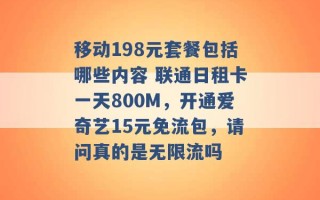 移动198元套餐包括哪些内容 联通日租卡一天800M，开通爱奇艺15元免流包，请问真的是无限流吗